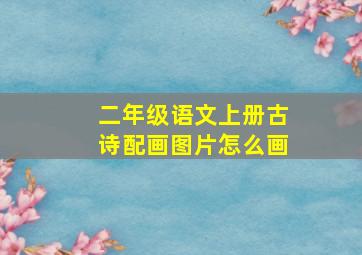 二年级语文上册古诗配画图片怎么画